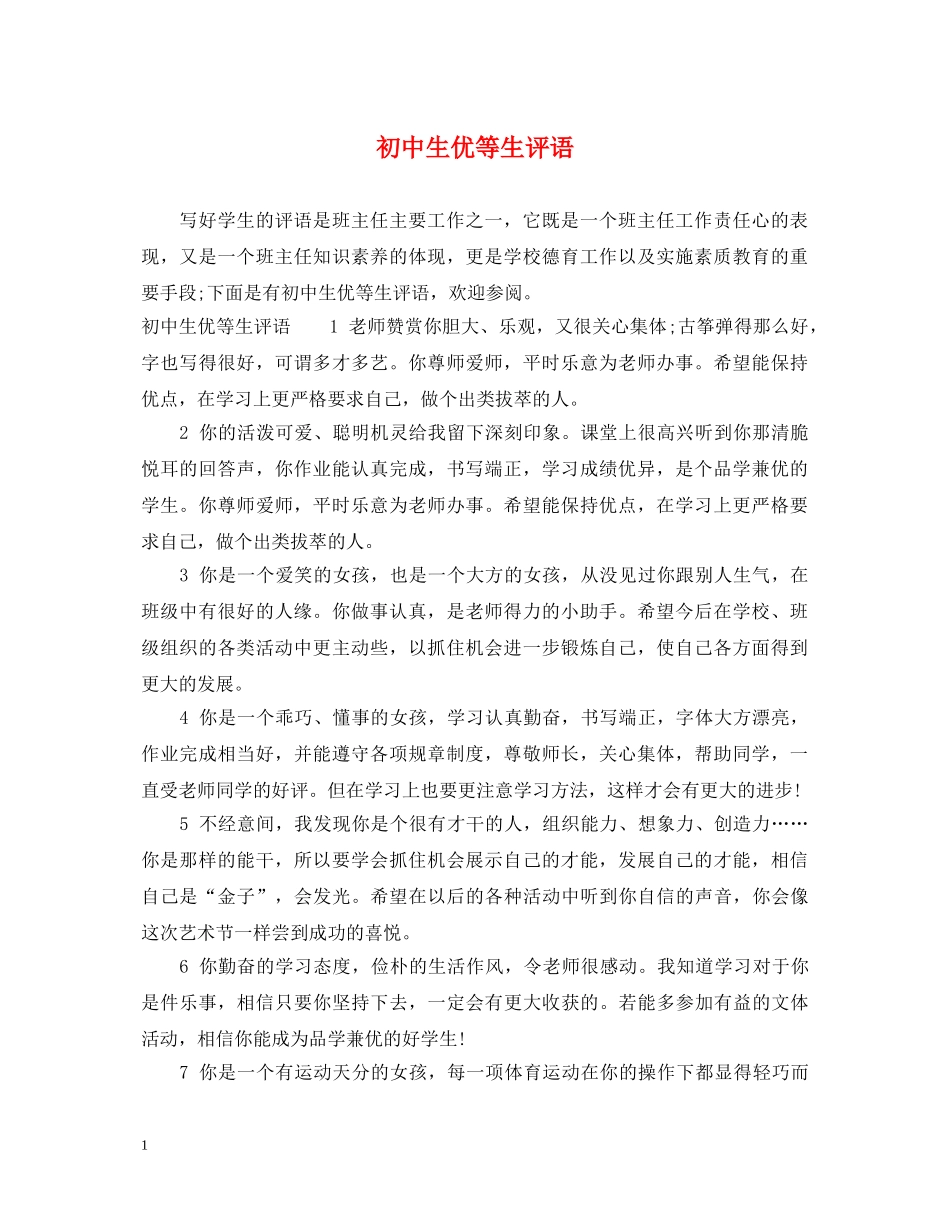 初中生优等生评语

写好学生的评语是班主任主要工作之一，它既是一个班主任工作责任心的表现，又是一个班主任知识素养的体现，更是学校德育工作以及实施素质教育的重要手段;下面是有初中生优等生评语，欢迎参阅。

初中生优等生评语　　1 老师赞赏你胆大、乐观，又很关心集体;古筝弹得那么好，字也写得很好，可谓多才多艺。你尊师爱师，平时乐意为老师办事。希望能保持优点，在学习上更严格要求自己，做个出类拔萃的人。

2 你的活泼可爱、聪明机灵给我留下深刻印象。课堂上很高兴听到你那清脆悦耳的回答声，你作业能认真完成，书写端正，学习成绩优异，是个品学兼优的学生。你尊师爱师，平时乐意为老师办事。希望能保持优点，在学习上更严格要求自己，做个出类拔萃的人。

3 你是一个爱笑的女孩，也是一个大方的女孩，从没见过你跟别人生气，在班级中有很好的人缘。你做事认真，是老师得力的小助手。希望今后在学校、班级组织的各类活动中更主动些，以抓住机会进一步锻炼自己，使自己各方面得到更大的发展。

4 你是一个乖巧、懂事的女孩，学习认真勤奋，书写端正，字体大方漂亮，作业完成相当好，并能遵守各项规章制度，尊敬师长，关心集体，帮助同学，一直受老师同学的好评。但在学习上也要更注意学习方法，这样才会有更大的进步!

5 不经意间，我发现你是个很有才干的人，组织能力、想象力、创造力……你是那样的能干，所以要学会抓住机会展示自己的才能，发展自己的才能，相信自己是“金子”，会发光。希望在以后的各种活动中听到你自信的声音，你会像这次艺术节一样尝到成功的喜悦。

6 你勤奋的学习态度，俭朴的生活作风，令老师很感动。我知道学习对于你是件乐事，相信只要你坚持下去，一定会有更大收获的。若能多参加有益的文体活动，相信你能成为品学兼优的好学生!

7 你是一个有运动天分的女孩，每一项体育运动在你的操作下都显得轻巧而

1